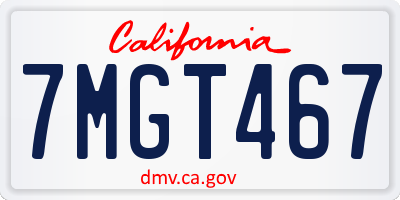 California

7MGT467

dmv.ca.gov